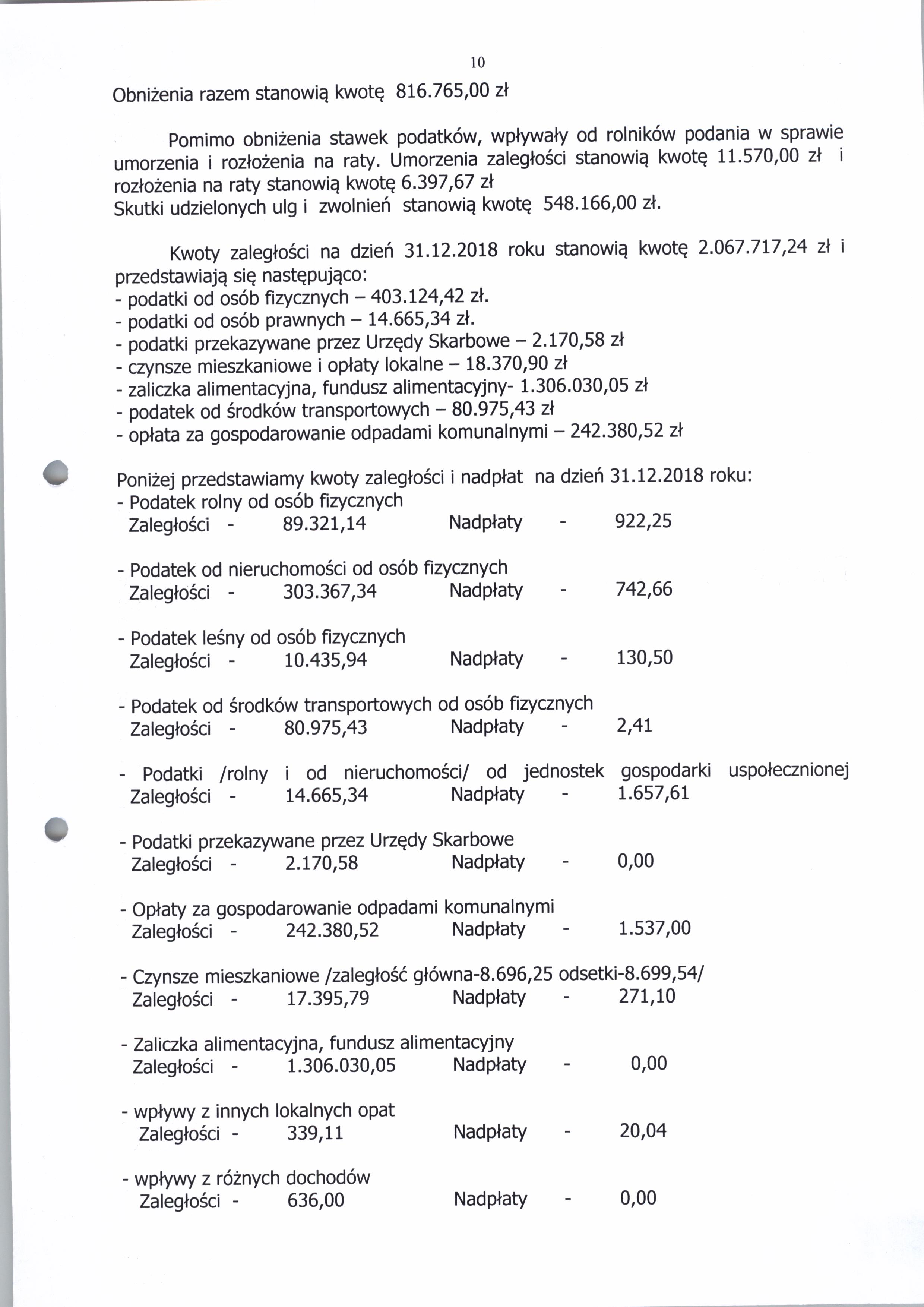 10

Obniżenia razem stanowią kwotę 816.765,00 zł

Pomimo obniżenia stawek podatków, wpływały od rolników podania w sprawie umorzenia i rozłożenia na raty. Umorzenia zaległości stanowią kwotę 11.570,00 zł i rozłożenia na raty stanowią kwotę 6.397,67 zł
Skutki udzielonych ulg i zwolnień stanowią kwotę 548.166,00 zł.

Kwoty zaległości na dzień 31.12.2018 roku stanowią kwotę 2.067.717,24 zł i przedstawiają się następująco:
- podatki od osób fizycznych – 403.124,42 zł.
- podatki od osób prawnych – 14.665,34 zł.
- podatki przekazywane przez Urzędy Skarbowe – 2.170,58 zł
- czynsze mieszkaniowe i opłaty lokalne – 18.370,90 zł
- zaliczka alimentacyjna, fundusz alimentacyjny- 1.306.030,05 zł
- podatek od środków transportowych – 80.975,43 zł
- opłata za gospodarowanie odpadami komunalnymi – 242.380,52 zł

Poniżej przedstawiamy kwoty zaległości i nadpłat na dzień 31.12.2018 roku:
- Podatek rolny od osób fizycznych
Zaległości - 89.321,14 Nadpłaty - 922,25

- Podatek od nieruchomości od osób fizycznych
Zaległości - 303.367,34 Nadpłaty - 742,66

- Podatek leśny od osób fizycznych
Zaległości - 10.435,94 Nadpłaty - 130,50

- Podatek od środków transportowych od osób fizycznych
Zaległości - 80.975,43 Nadpłaty - 2,41

- Podatki /rolny i od nieruchomości/ od jednostek gospodarki uspołecznionej
Zaległości - 14.665,34 Nadpłaty - 1.657,61

- Podatki przekazywane przez Urzędy Skarbowe
Zaległości - 2.170,58 Nadpłaty - 0,00

- Opłaty za gospodarowanie odpadami komunalnymi
Zaległości - 242.380,52 Nadpłaty - 1.537,00

- Czynsze mieszkaniowe /zaległość główna-8.696,25 odsetki-8.699,54/
Zaległości - 17.395,79 Nadpłaty - 271,10

- Zaliczka alimentacyjna, fundusz alimentacyjny
Zaległości - 1.306.030,05 Nadpłaty - 0,00

- wpływy z innych lokalnych opat
Zaległości - 339,11 Nadpłaty - 20,04

- wpływy z różnych dochodów
Zaległości - 636,00 Nadpłaty - 0,00